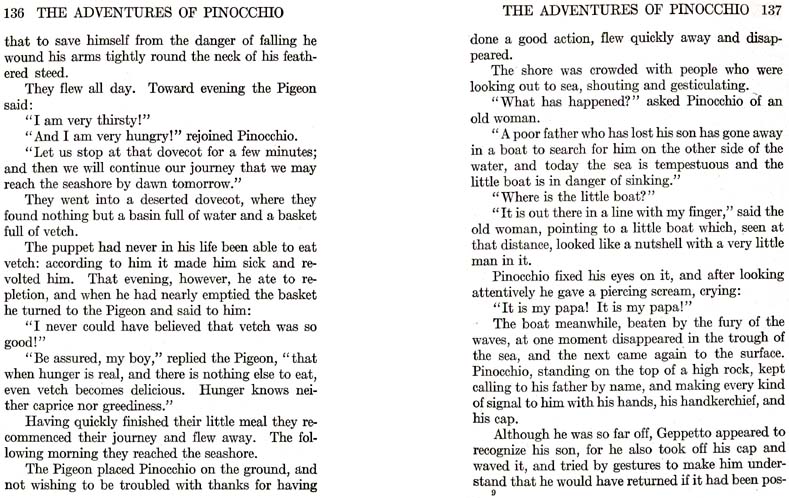 136 THE ADVENTURES OF PINOCCHIO

that to save himself from the danger of falling he wound his arms tightly round the neck of his feathered steed.

They flew all day. Toward evening the Pigeon said:

"I am very thirsty!"

"And I am very hungry!" rejoined Pinocchio.

"Let us stop at that dovecot for a few minutes; and then we will continue our journey that we may reach the seashore by dawn tomorrow."

They went into a deserted dovecot, where they found nothing but a basin full of water and a basket full of vetch.

The puppet had never in his life been able to eat vetch: according to him it made him sick and revolted him. That evening, however, he ate to repletion, and when he had nearly emptied the basket he turned to the Pigeon and said to him:

"I never could have believed that vetch was so good!"

"Be assured, my boy," replied the Pigeon, "that when hunger is real, and there is nothing else to eat, even vetch becomes delicious. Hunger knows neither caprice nor greediness."

Having quickly finished their little meal they recommenced their journey and flew away. The following morning they reached the seashore.

The Pigeon placed Pinocchio on the ground, and not wishing to be troubled with thanks for having

THE ADVENTURES OF PINOCCHIO 137

done a good action, flew quickly away and disappeared.

The shore was crowded with people who were looking out to sea, shouting and gesticulating.

"What has happened?" asked Pinocchio of an old woman.

"A poor father who has lost his son has gone away in a boat to search for him on the other side of the water, and today the sea is tempestuous and the little boat is in danger of sinking."

"Where is the little boat?"

"It is out there in a line with my finger," said the old woman, pointing to a little boat which, seen at that distance, looked like a nutshell with a very little man in it.

Pinocchio fixed his eyes on it, and after looking attentively he gave a piercing scream, crying:

"It is my papa! It is my papa!"

The boat meanwhile, beaten by the fury of the waves, at one moment disappeared in the trough of the sea, and the next came again to the surface. Pinocchio, standing on the top of a high rock, kept calling to his father by name, and making every kind of signal to him with his hands, his handkerchief, and his cap.

Although he was so far off, Geppetto appeared to recognize his son, for he also took off his cap and waved it, and tried by gestures to make him understand that he would have returned if it had been pos-

9